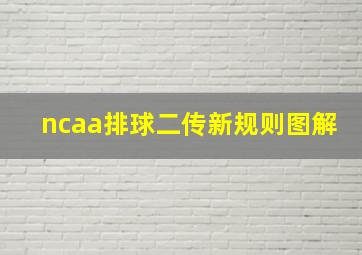 ncaa排球二传新规则图解